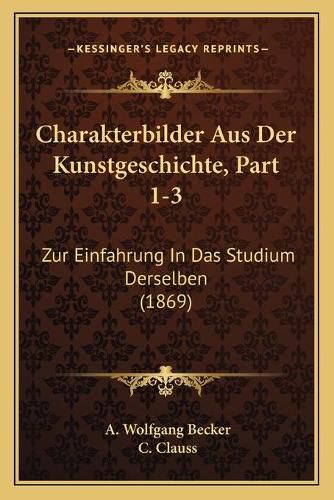 —KESSINGER'S LEGACY REPRINTS—

Charakterbilder Aus Der Kunstgeschichte, Part 1-3

Zur Einfahrung In Das Studium Derselben (1869)

A. Wolfgang Becker
C. Clauss